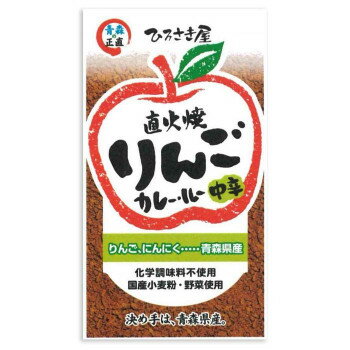 青森の正直

ひろさき屋

直火焼
りんご
カレー・ルー
中辛

りんご、にんにく……青森県産

化学調味料不使用
国産小麦粉・野菜使用

決め手は、青森県産。